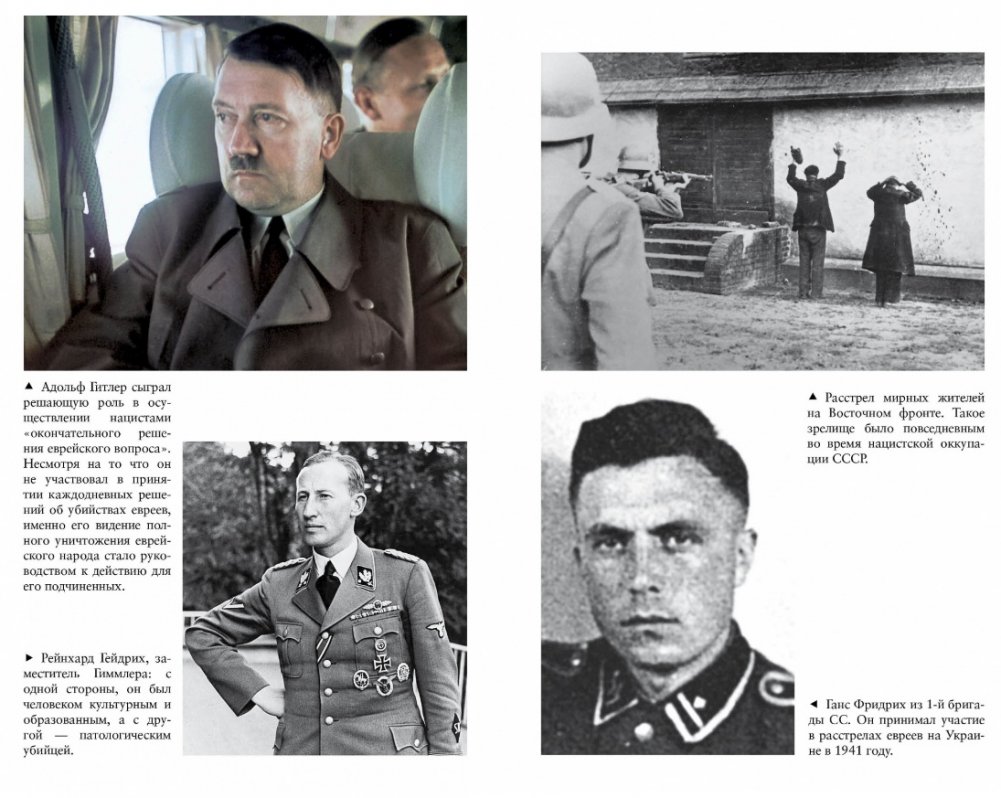 ▲ Адольф Гитлер сыграл решающую роль в осуществлении нацистами «окончательного решения еврейского вопроса». Несмотря на то что он не участвовал в принятии каждодневных решений об убийствах евреев, именно его видение полного уничтожения еврейского народа стало руководством к действию для его подчиненных.

► Рейнхард Гейдрих, заместитель Гиммлера: с одной стороны, он был человеком культурным и образованным, а с другой — патологическим убийцей.

▲ Расстрел мирных жителей на Восточном фронте. Такое зрелище было повседневным во время нацистской оккупации СССР.

◄ Ганс Фридрих из 1-й бригады СС. Он принимал участие в расстрелах евреев на Украине в 1941 году.